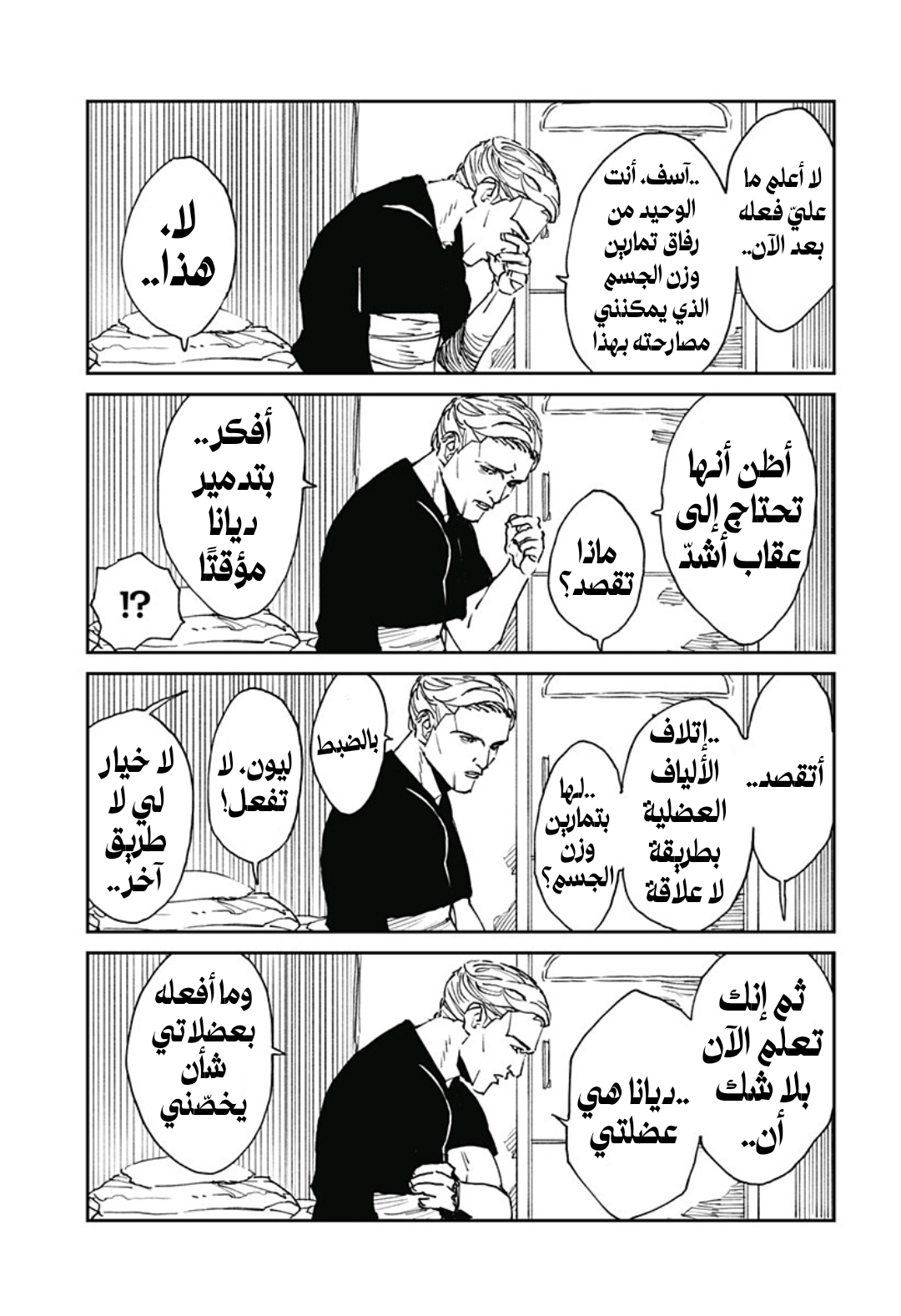 لا أعلم ما عليّ فعله بعد الآن..

..آسف، أنت الوحيد من رفاق تمارين وزن الجسم الذي يمكنني مصارحته بهذا

لا، هذا..

أظن أنها تحتاج إلى عقاب أشدّ

ماذا تقصد؟

أفكر.. بتدمير ديانا مؤقتًا

!?

أتقصد..

..إتلاف الألياف العضلية بطريقة لا علاقة

..لها بتمارين وزن الجسم؟

بالضبط

ليون، لا تفعل!

لا خيار لي لا طريق آخر..

ثم إنك تعلم الآن بلا شك أن..

..ديانا هي عضلتي

وما أفعله بعضلاتي شأن يخصّني